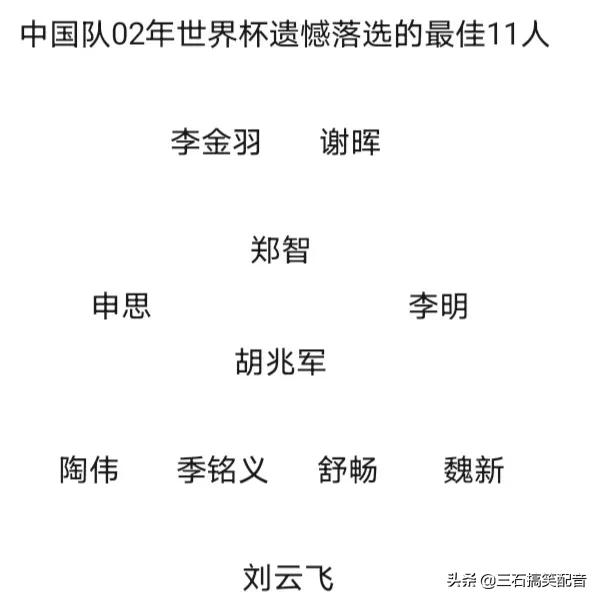 中国队02年世界杯遗憾落选的最佳11人

李金羽 谢晖

郑智

申思 李明

胡兆军

陶伟 季铭义 舒畅 魏新

刘云飞

头条 @三石搞笑配音